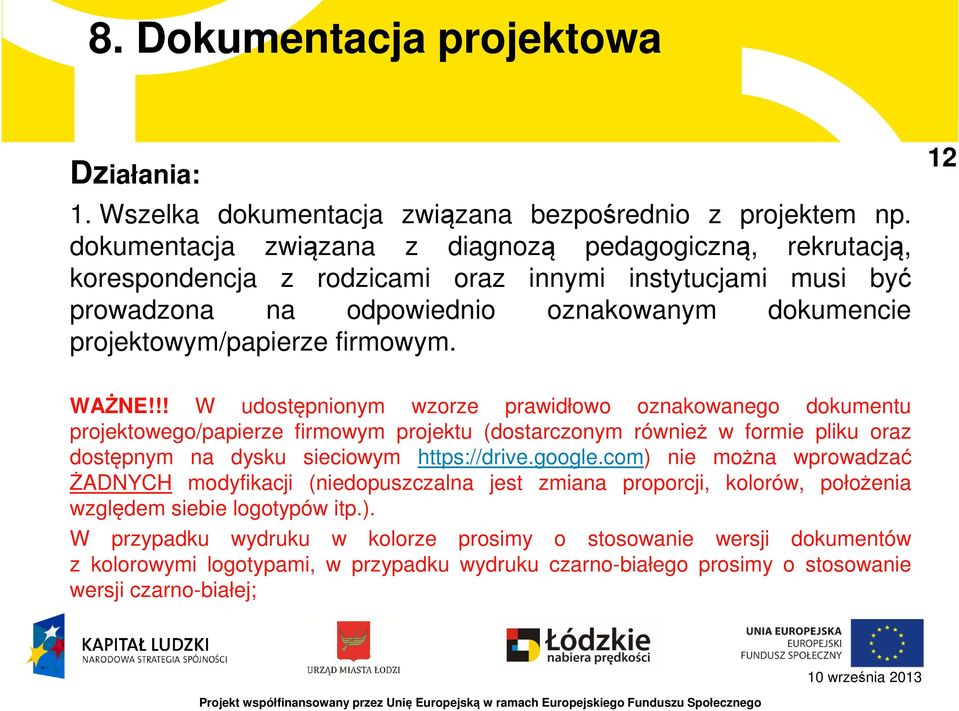 8. Dokumentacja projektowa

12

Działania:

1. Wszelka dokumentacja związana bezpośrednio z projektem np. dokumentacja związana z diagnozą pedagogiczną, rekrutacją, korespondencja z rodzicami oraz innymi instytucjami musi być prowadzona na odpowiednio oznakowanym dokumencie projektowym/papierze firmowym.

WAŻNE!!! W udostępnionym wzorze prawidłowo oznakowanego dokumentu projektowego/papierze firmowym projektu (dostarczonym również w formie pliku oraz dostępnym na dysku sieciowym https://drive.google.com) nie można wprowadzać ŻADNYCH modyfikacji (niedopuszczalna jest zmiana proporcji, kolorów, położenia względem siebie logotypów itp.).

W przypadku wydruku w kolorze prosimy o stosowanie wersji dokumentów z kolorowymi logotypami, w przypadku wydruku czarno-białego prosimy o stosowanie wersji czarno-białej;

KAPITAŁ LUDZKI
NARODOWA STRATEGIA SPÓJNOŚCI

URZĄD MIASTA ŁODZI

Łódzkie
nabiera prędkości

UNIA EUROPEJSKA
EUROPEJSKI
FUNDUSZ SPOŁECZNY

10 września 2013

Projekt współfinansowany przez Unię Europejską w ramach Europejskiego Funduszu Społecznego